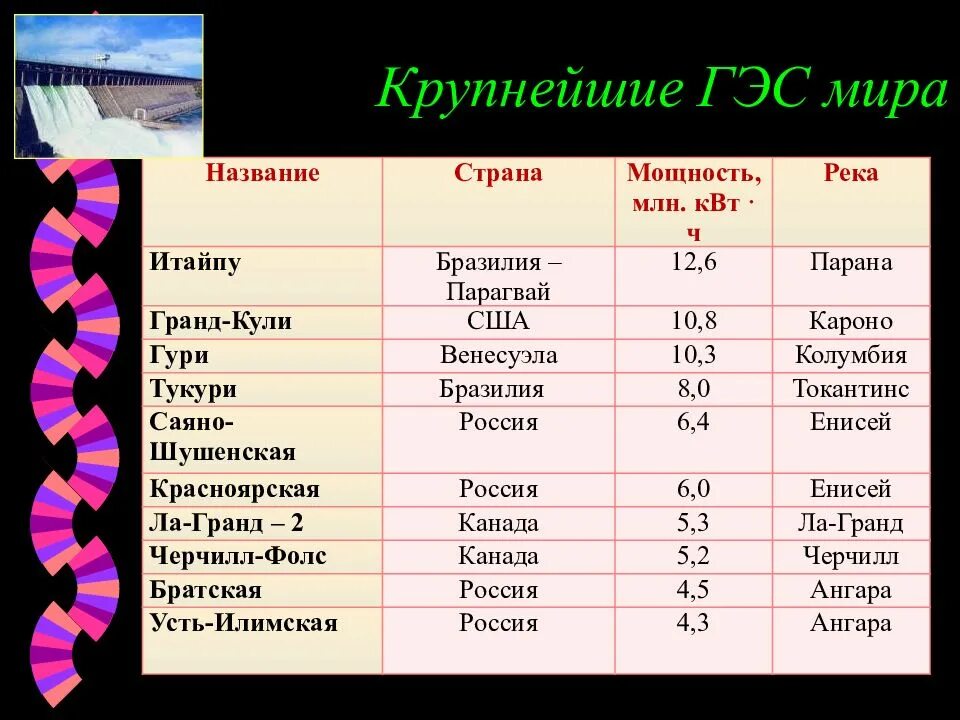 Крупнейшие ГЭС мира

| Название | Страна | Мощность, млн. кВт · ч | Река |
|---|---|---|---|
| Итайпу | Бразилия – Парагвай | 12,6 | Парана |
| Гранд-Кули | США | 10,8 | Кароно |
| Гури | Венесуэла | 10,3 | Колумбия |
| Тукури | Бразилия | 8,0 | Токантинс |
| Саяно-Шушенская | Россия | 6,4 | Енисей |
| Красноярская | Россия | 6,0 | Енисей |
| Ла-Гранд – 2 | Канада | 5,3 | Ла-Гранд |
| Черчилл-Фолс | Канада | 5,2 | Черчилл |
| Братская | Россия | 4,5 | Ангара |
| Усть-Илимская | Россия | 4,3 | Ангара |